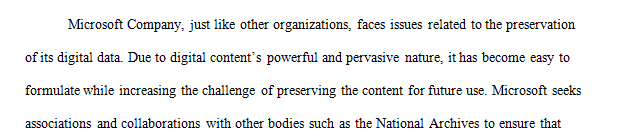 Microsoft Company, just like other organizations, faces issues related to the preservation of its digital data. Due to digital content's powerful and pervasive nature, it has become easy to formulate while increasing the challenge of preserving the content for future use. Microsoft seeks associations and collaborations with other bodies such as the National Archives to ensure that